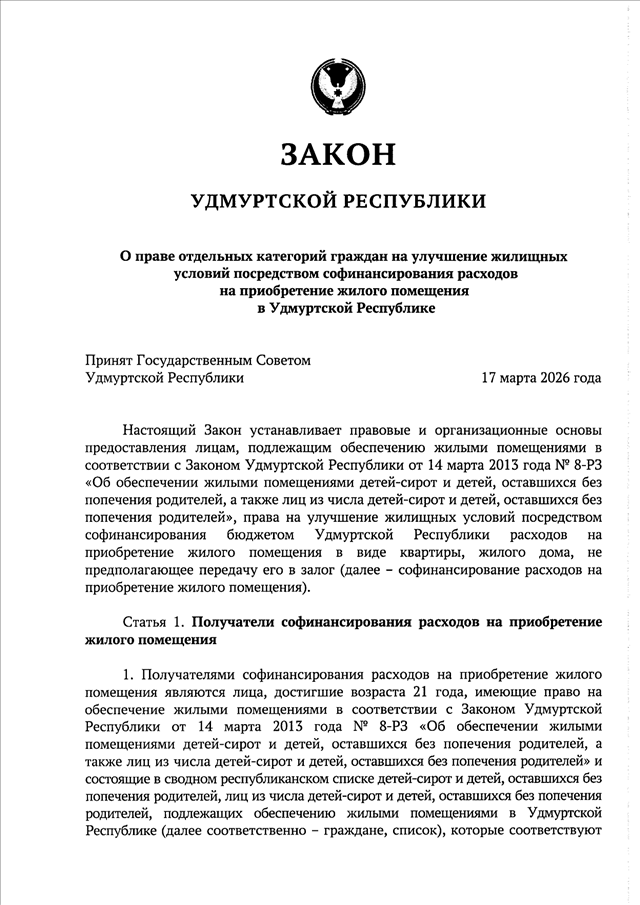 ЗАКОН

УДМУРТСКОЙ РЕСПУБЛИКИ

О праве отдельных категорий граждан на улучшение жилищных условий посредством софинансирования расходов на приобретение жилого помещения в Удмуртской Республике

Принят Государственным Советом
Удмуртской Республики
17 марта 2026 года

Настоящий Закон устанавливает правовые и организационные основы предоставления лицам, подлежащим обеспечению жилыми помещениями в соответствии с Законом Удмуртской Республики от 14 марта 2013 года № 8-РЗ «Об обеспечении жилыми помещениями детей-сирот и детей, оставшихся без попечения родителей, а также лиц из числа детей-сирот и детей, оставшихся без попечения родителей», права на улучшение жилищных условий посредством софинансирования бюджетом Удмуртской Республики расходов на приобретение жилого помещения в виде квартиры, жилого дома, не предполагающее передачу его в залог (далее – софинансирование расходов на приобретение жилого помещения).

Статья 1. Получатели софинансирования расходов на приобретение жилого помещения

1. Получателями софинансирования расходов на приобретение жилого помещения являются лица, достигшие возраста 21 года, имеющие право на обеспечение жилыми помещениями в соответствии с Законом Удмуртской Республики от 14 марта 2013 года № 8-РЗ «Об обеспечении жилыми помещениями детей-сирот и детей, оставшихся без попечения родителей, а также лиц из числа детей-сирот и детей, оставшихся без попечения родителей» и состоящие в сводном республиканском списке детей-сирот и детей, оставшихся без попечения родителей, лиц из числа детей-сирот и детей, оставшихся без попечения родителей, подлежащих обеспечению жилыми помещениями в Удмуртской Республике (далее соответственно – граждане, список), которые соответствуют